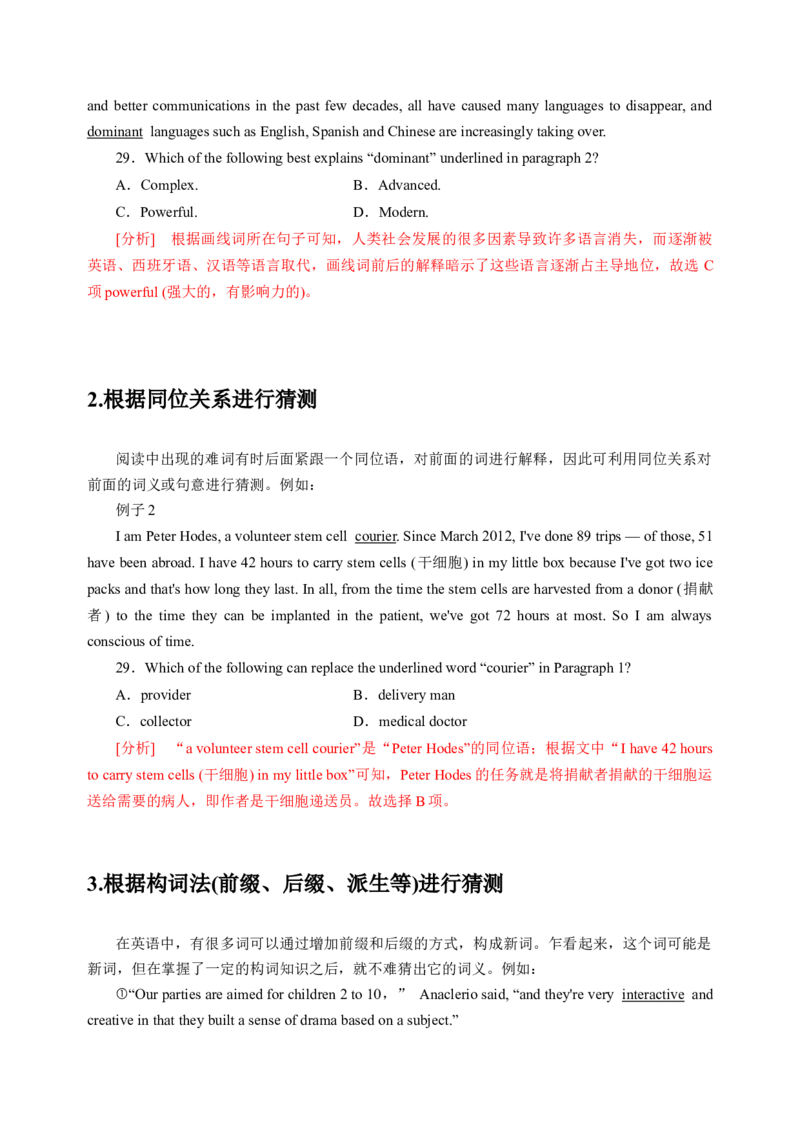 and better communications in the past few decades, all have caused many languages to disappear, and dominant languages such as English, Spanish and Chinese are increasingly taking over.

29．Which of the following best explains “dominant” underlined in paragraph 2?

A．Complex.　　　　B．Advanced.

C．Powerful.　　　　D．Modern.

[分析]　根据画线词所在句子可知，人类社会发展的很多因素导致许多语言消失，而逐渐被英语、西班牙语、汉语等语言取代，画线词前后的解释暗示了这些语言逐渐占主导地位，故选 C 项 powerful (强大的，有影响力的)。

2.根据同位关系进行猜测

阅读中出现的难词有时后面紧跟一个同位语，对前面的词进行解释，因此可利用同位关系对前面的词义或句意进行猜测。例如：

例子 2

I am Peter Hodes, a volunteer stem cell courier. Since March 2012, I've done 89 trips — of those, 51 have been abroad. I have 42 hours to carry stem cells (干细胞) in my little box because I've got two ice packs and that's how long they last. In all, from the time the stem cells are harvested from a donor (捐献者) to the time they can be implanted in the patient, we've got 72 hours at most. So I am always conscious of time.

29．Which of the following can replace the underlined word “courier” in Paragraph 1?

A．provider　　　　B．delivery man

C．collector　　　　D．medical doctor

[分析]　“a volunteer stem cell courier”是“Peter Hodes”的同位语；根据文中“I have 42 hours to carry stem cells (干细胞) in my little box”可知，Peter Hodes 的任务就是将捐献者捐献的干细胞运送给需要的病人，即作者是干细胞递送员。故选择 B 项。

3.根据构词法(前缀、后缀、派生等)进行猜测

在英语中，有很多词可以通过增加前缀和后缀的方式，构成新词。乍看起来，这个词可能是新词，但在掌握了一定的构词知识之后，就不难猜出它的词义。例如：

①“Our parties are aimed for children 2 to 10，” Anaclerio said, “and they're very interactive and creative in that they built a sense of drama based on a subject.”